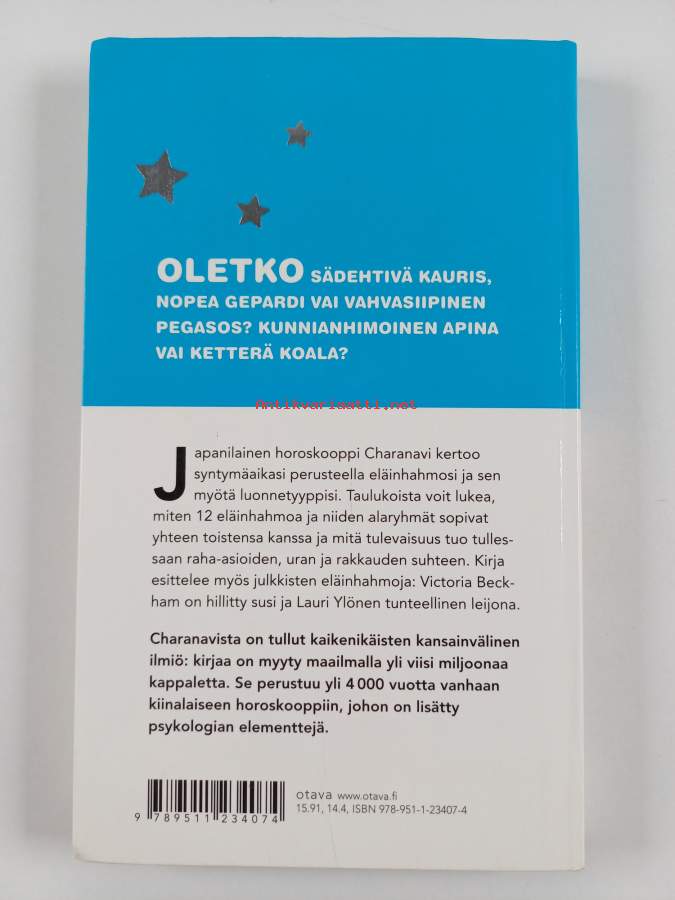 OLETKO SÄDEHTIVÄ KAURIS, NOPEA GEPARDI VAI VAHVASIIPINEN PEGASOS? KUNNIANHIMOINEN APINA VAI KETTERÄ KOALA?

Antikvariaatti.net

Japanilainen horoskooppi Charanavi kertoo syntymäaikasi perusteella eläinhahmosi ja sen myötä luonnetyyppisi. Taulukoista voit lukea, miten 12 eläinhahmoa ja niiden alaryhmät sopivat yhteen toistensa kanssa ja mitä tulevaisuus tuo tullessaan raha-asioiden, uran ja rakkauden suhteen. Kirja esittelee myös julkkisten eläinhahmoja: Victoria Beckham on hillitty susi ja Lauri Ylönen tunteellinen leijona.

Charanavista on tullut kaikenikäisten kansainvälinen ilmiö: kirjaa on myyty maailmalla yli viisi miljoonaa kappaletta. Se perustuu yli 4 000 vuotta vanhaan kiinalaiseen horoskooppiin, johon on lisätty psykologian elementtejä.

9 789511 234074

otava www.otava.fi
15.91, 14.4, ISBN 978-951-1-23407-4